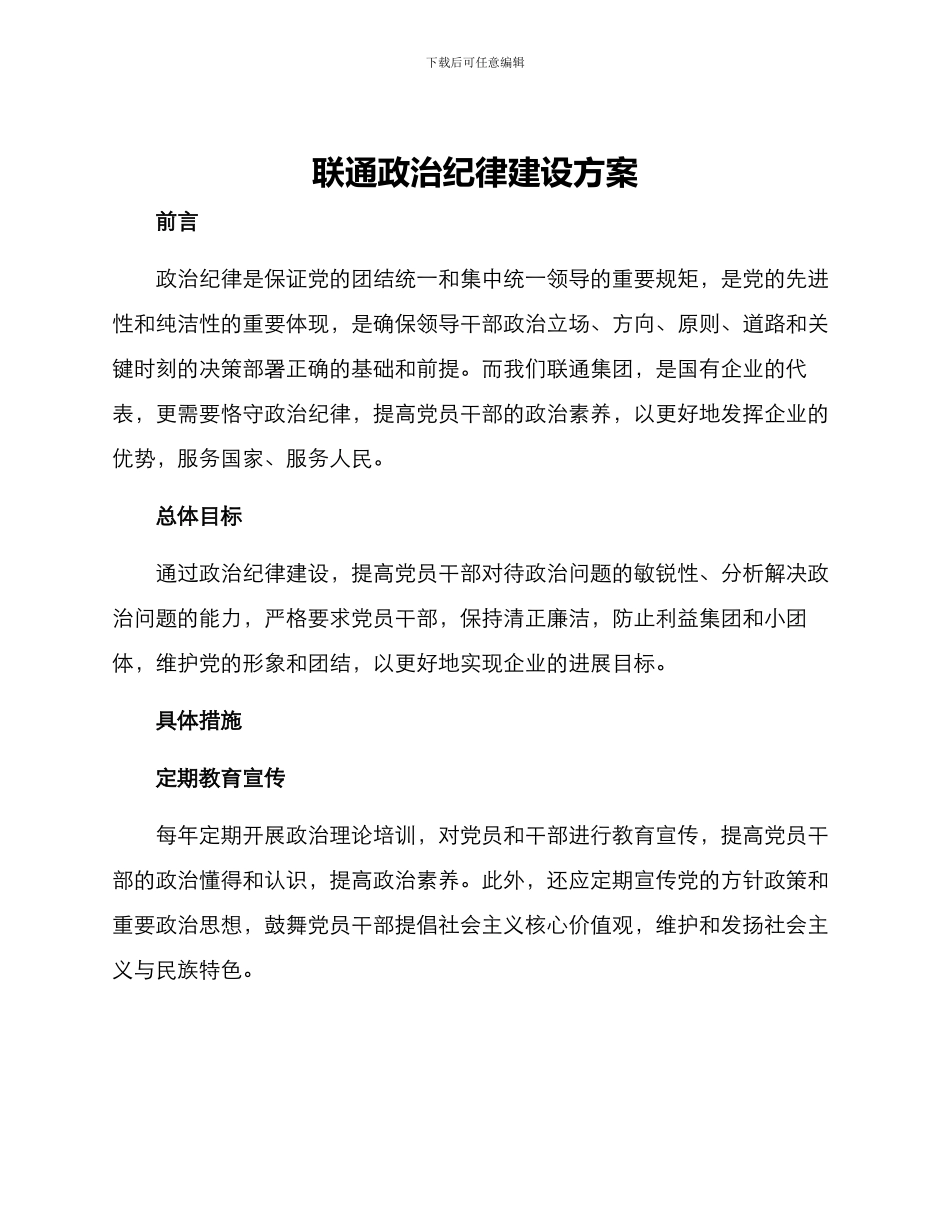 下载后可任意编辑

联通政治纪律建设方案

前言

政治纪律是保证党的团结统一和集中统一领导的重要规矩，是党的先进性和纯洁性的重要体现，是确保领导干部政治立场、方向、原则、道路和关键时刻的决策部署正确的基础和前提。而我们联通集团，是国有企业的代表，更需要恪守政治纪律，提高党员干部的政治素养，以更好地发挥企业的优势，服务国家、服务人民。

总体目标

通过政治纪律建设，提高党员干部对待政治问题的敏锐性、分析解决政治问题的能力，严格要求党员干部，保持清正廉洁，防止利益集团和小团体，维护党的形象和团结，以更好地实现企业的进展目标。

具体措施

定期教育宣传

每年定期开展政治理论培训，对党员和干部进行教育宣传，提高党员干部的政治懂得和认识，提高政治素养。此外，还应定期宣传党的方针政策和重要政治思想，鼓舞党员干部提倡社会主义核心价值观，维护和发扬社会主义与民族特色。